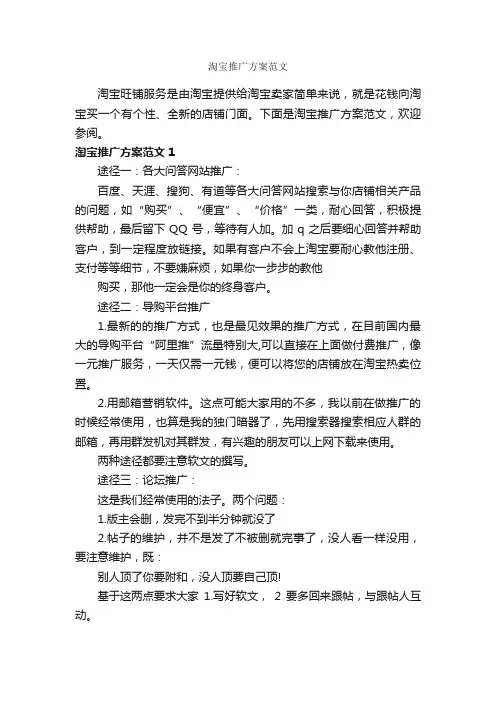 淘宝推广方案范文

淘宝旺铺服务是由淘宝提供给淘宝卖家简单来说，就是花钱向淘宝买一个有个性、全新的店铺门面。下面是淘宝推广方案范文，欢迎参阅。

淘宝推广方案范文 1

途径一：各大问答网站推广：

百度、天涯、搜狗、有道等各大问答网站搜索与你店铺相关产品的问题，如“购买”、“便宜”、“价格”一类，耐心回答，积极提供帮助，最后留下 QQ 号，等待有人加。加 q 之后要细心回答并帮助客户，到一定程度放链接。如果有客户不会上淘宝要耐心教他注册、支付等等细节，不要嫌麻烦，如果你一步步的教他

购买，那他一定会是你的终身客户。

途径二：导购平台推广

1.最新的的推广方式，也是最见效果的推广方式，在目前国内最大的导购平台“阿里推”流量特别大,可以直接在上面做付费推广，像一元推广服务，一天仅需一元钱，便可以将您的店铺放在淘宝热卖位置。

2.用邮箱营销软件。这点可能大家用的不多，我以前在做推广的时候经常使用，也算是我的独门暗器了，先用搜索器搜索相应人群的邮箱，再用群发机对其群发，有兴趣的朋友可以上网下载来使用。

两种途径都要注意软文的撰写。

途径三：论坛推广：

这是我们经常使用的法子。两个问题：

1.版主会删，发完不到半分钟就没了

2.帖子的维护，并不是发了不被删就完事了，没人看一样没用，要注意维护，既：

别人顶了你要附和，没人顶要自己顶!

基于这两点要求大家 1.写好软文， 2 要多回来跟帖，与跟帖人互动。